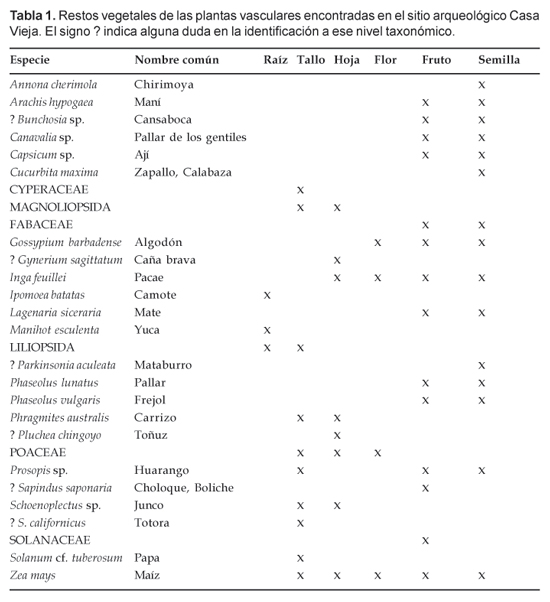 Tabla 1. Restos vegetales de las plantas vasculares encontradas en el sitio arqueológico Casa Vieja. El signo ? indica alguna duda en la identificación a ese nivel taxonómico.

| Especie | Nombre común | Raíz | Tallo | Hoja | Flor | Fruto | Semilla |
|---|---|---|---|---|---|---|---|
| Annona cherimola | Chirimoya | | | | | | x |
| Arachis hypogaea | Maní | | | | | x | x |
| ? Bunchosia sp. | Cansaboca | | | | | x | x |
| Canavalia sp. | Pallar de los gentiles | | | | | x | x |
| Capsicum sp. | Ají | | | | | x | x |
| Cucurbita maxima | Zapallo, Calabaza | | | | | | x |
| CYPERACEAE | | | x | | | | |
| MAGNOLIOPSIDA | | | x | x | | | |
| FABACEAE | | | | | | x | x |
| Gossypium barbadense | Algodón | | | | x | x | x |
| ? Gynerium sagittatum | Caña brava | | | x | | | |
| Inga feuillei | Pacae | | | x | x | x | x |
| Ipomoea batatas | Camote | x | | | | | |
| Lagenaria siceraria | Mate | | | | | x | x |
| Manihot esculenta | Yuca | x | | | | | |
| LILIOPSIDA | | x | x | | | | |
| ? Parkinsonia aculeata | Mataburro | | | | | | x |
| Phaseolus lunatus | Pallar | | | | | x | x |
| Phaseolus vulgaris | Frejol | | | | | x | x |
| Phragmites australis | Carrizo | | x | x | | | |
| ? Pluchea chingoyo | Toñuz | | | x | | | |
| POACEAE | | | x | x | x | | |
| Prosopis sp. | Huarango | | x | | | x | x |
| ? Sapindus saponaria | Choloque, Boliche | | | | | x | |
| Schoenoplectus sp. | Junco | | x | x | | | |
| ? S. californicus | Totora | | x | | | | |
| SOLANACEAE | | | | | | x | |
| Solanum cf. tuberosum | Papa | | x | | | | |
| Zea mays | Maíz | | x | x | x | x | x |